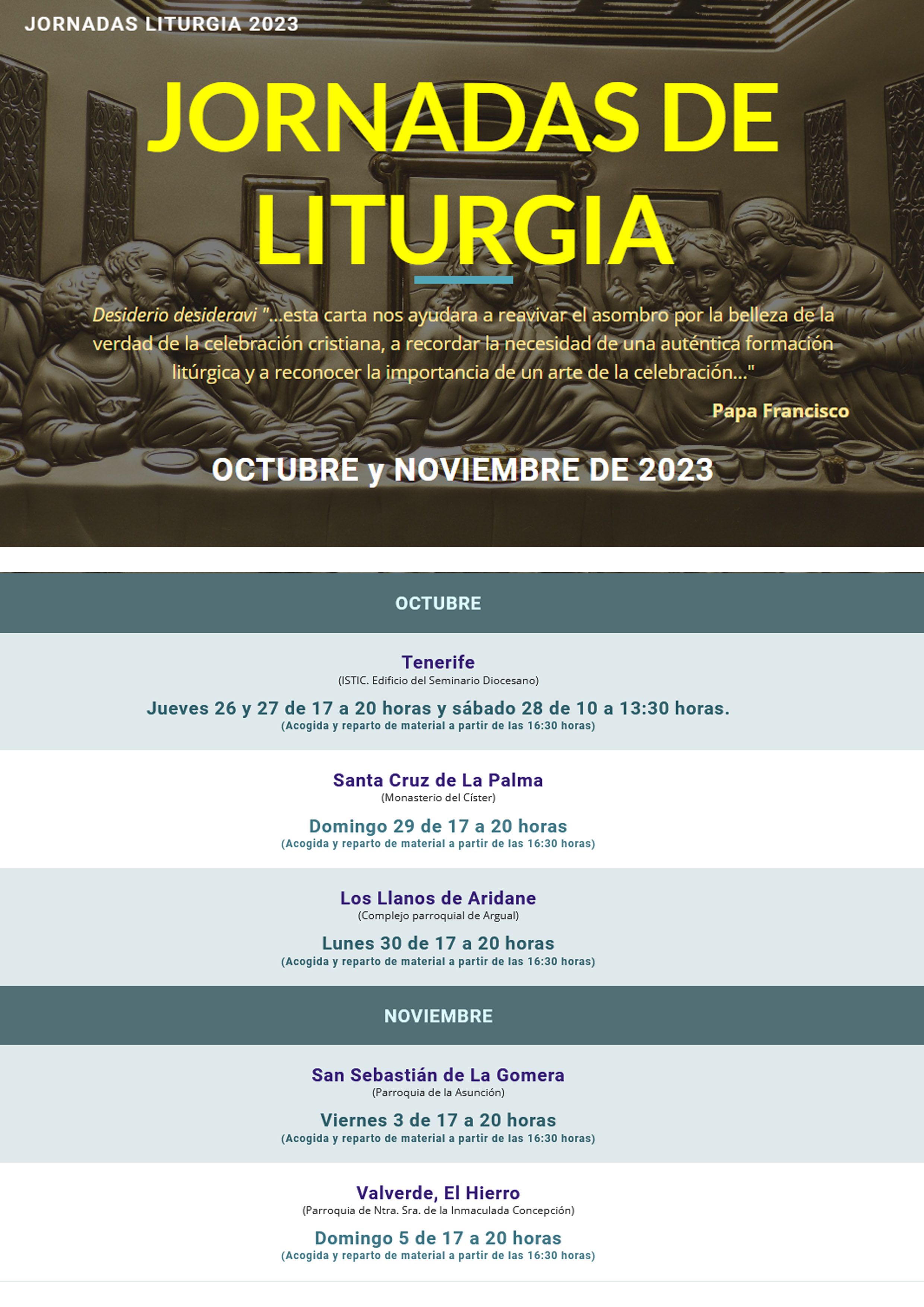 JORNADAS LITURGIA 2023

JORNADAS DE LITURGIA

Desiderio desideravi "...esta carta nos ayudara a reavivar el asombro por la belleza de la verdad de la celebración cristiana, a recordar la necesidad de una auténtica formación litúrgica y a reconocer la importancia de un arte de la celebración..."

Papa Francisco

OCTUBRE y NOVIEMBRE DE 2023

OCTUBRE

Tenerife
(ISTIC. Edificio del Seminario Diocesano)
Jueves 26 y 27 de 17 a 20 horas y sábado 28 de 10 a 13:30 horas.
(Acogida y reparto de material a partir de las 16:30 horas)

Santa Cruz de La Palma
(Monasterio del Císter)
Domingo 29 de 17 a 20 horas
(Acogida y reparto de material a partir de las 16:30 horas)

Los Llanos de Aridane
(Complejo parroquial de Argual)
Lunes 30 de 17 a 20 horas
(Acogida y reparto de material a partir de las 16:30 horas)

NOVIEMBRE

San Sebastián de La Gomera
(Parroquia de la Asunción)
Viernes 3 de 17 a 20 horas
(Acogida y reparto de material a partir de las 16:30 horas)

Valverde, El Hierro
(Parroquia de Ntra. Sra. de la Inmaculada Concepción)
Domingo 5 de 17 a 20 horas
(Acogida y reparto de material a partir de las 16:30 horas)